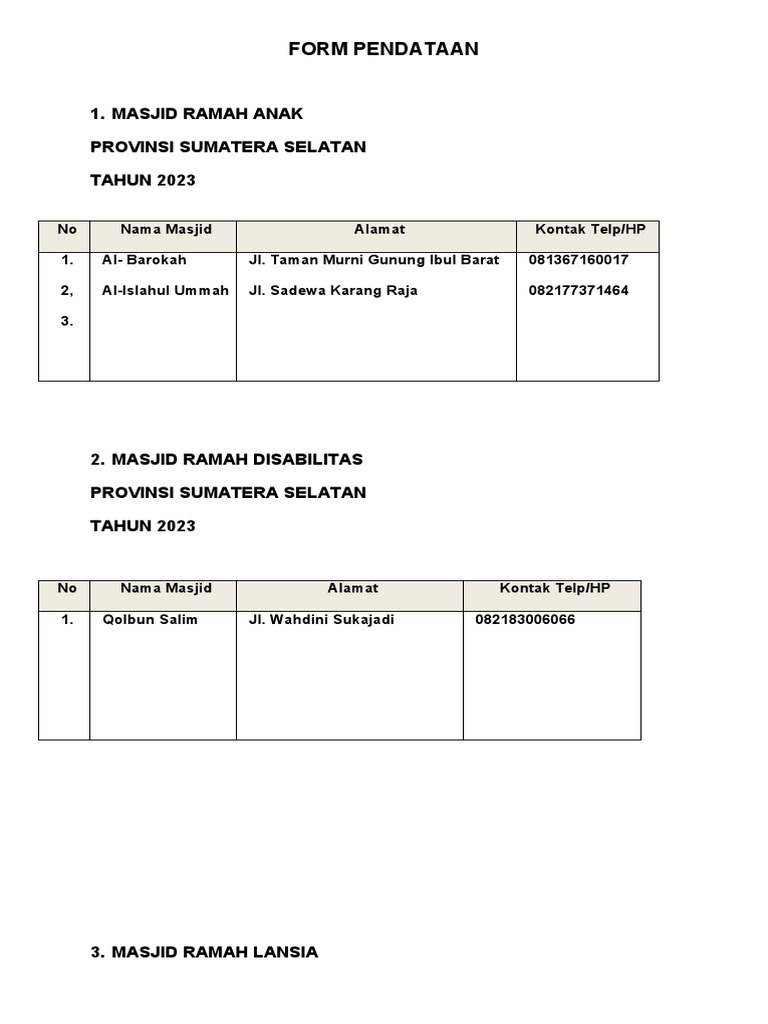 FORM PENDATAAN

1. MASJID RAMAH ANAK

PROVINSI SUMATERA SELATAN

TAHUN 2023

| No | Nama Masjid | Alamat | Kontak Telp/HP |
|---|---|---|---|
| 1. | Al- Barokah | Jl. Taman Murni Gunung Ibul Barat | 081367160017 |
| 2, | Al-Islahul Ummah | Jl. Sadewa Karang Raja | 082177371464 |
| 3. | | | |

2. MASJID RAMAH DISABILITAS

PROVINSI SUMATERA SELATAN

TAHUN 2023

| No | Nama Masjid | Alamat | Kontak Telp/HP |
|---|---|---|---|
| 1. | Qolbun Salim | Jl. Wahdini Sukajadi | 082183006066 |

3. MASJID RAMAH LANSIA